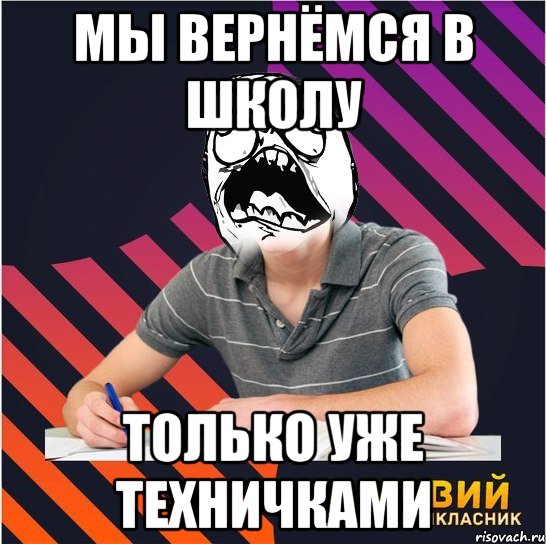 МЫ ВЕРНЁМСЯ В ШКОЛУ

ТОЛЬКО УЖЕ ТЕХНИЧКАМИ

ВИЙ
КЛАСНИК

risovach.ru